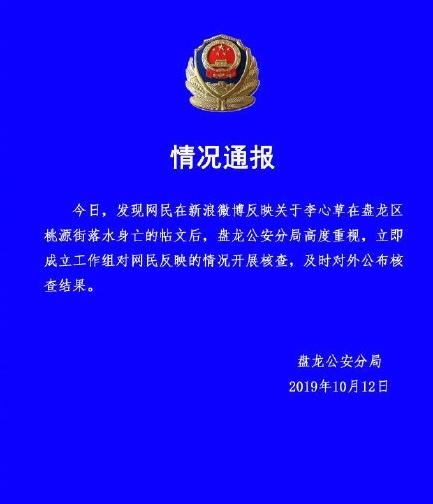 情况通报

今日，发现网民在新浪微博反映关于李心草在盘龙区桃源街落水身亡的帖文后，盘龙公安分局高度重视，立即成立工作组对网民反映的情况开展核查，及时对外公布核查结果。

盘龙公安分局
2019年10月12日